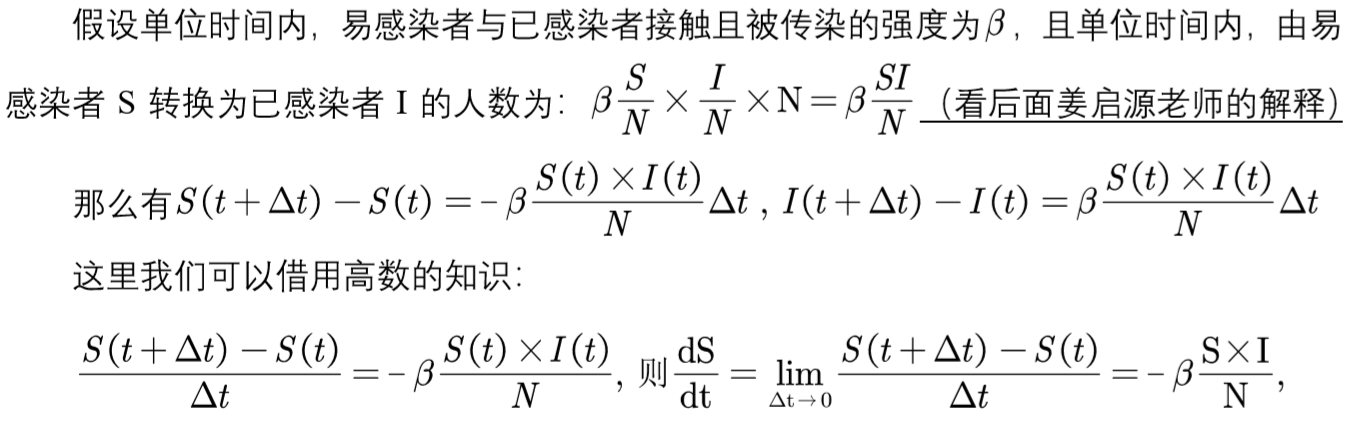 假设单位时间内，易感染者与已感染者接触且被传染的强度为$\beta$，且单位时间内，由易感染者S转换为已感染者I的人数为：$\beta\frac{S}{N}\times\frac{I}{N}\times N=\beta\frac{SI}{N}$（看后面姜启源老师的解释）

那么有$S(t+\Delta t)-S(t)=-\beta\frac{S(t)\times I(t)}{N}\Delta t$，$I(t+\Delta t)-I(t)=\beta\frac{S(t)\times I(t)}{N}\Delta t$

这里我们可以借用高数的知识：

$\frac{S(t+\Delta t)-S(t)}{\Delta t}=-\beta\frac{S(t)\times I(t)}{N}$，则$\frac{dS}{dt}=\lim_{\Delta t\to 0}\frac{S(t+\Delta t)-S(t)}{\Delta t}=-\beta\frac{S\times I}{N}$，